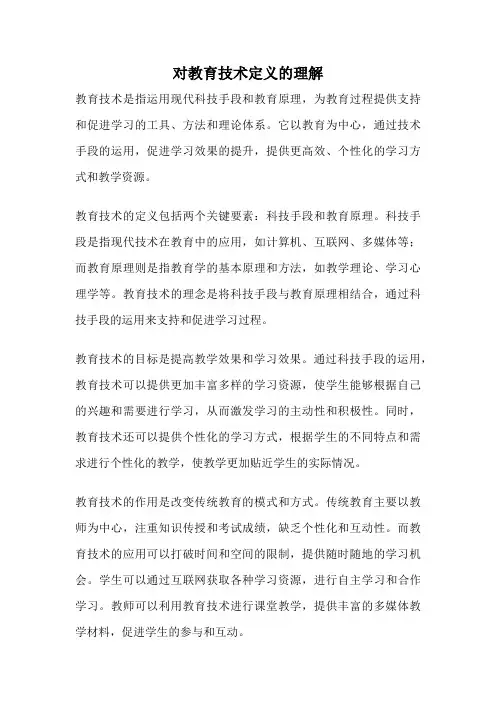 对教育技术定义的理解

教育技术是指运用现代科技手段和教育原理，为教育过程提供支持和促进学习的工具、方法和理论体系。它以教育为中心，通过技术手段的运用，促进学习效果的提升，提供更高效、个性化的学习方式和教学资源。

教育技术的定义包括两个关键要素：科技手段和教育原理。科技手段是指现代技术在教育中的应用，如计算机、互联网、多媒体等；而教育原理则是指教育学的基本原理和方法，如教学理论、学习心理学等。教育技术的理念是将科技手段与教育原理相结合，通过科技手段的运用来支持和促进学习过程。

教育技术的目标是提高教学效果和学习效果。通过科技手段的运用，教育技术可以提供更加丰富多样的学习资源，使学生能够根据自己的兴趣和需要进行学习，从而激发学习的主动性和积极性。同时，教育技术还可以提供个性化的学习方式，根据学生的不同特点和需求进行个性化的教学，使教学更加贴近学生的实际情况。

教育技术的作用是改变传统教育的模式和方式。传统教育主要以教师为中心，注重知识传授和考试成绩，缺乏个性化和互动性。而教育技术的应用可以打破时间和空间的限制，提供随时随地的学习机会。学生可以通过互联网获取各种学习资源，进行自主学习和合作学习。教师可以利用教育技术进行课堂教学，提供丰富的多媒体教学材料，促进学生的参与和互动。